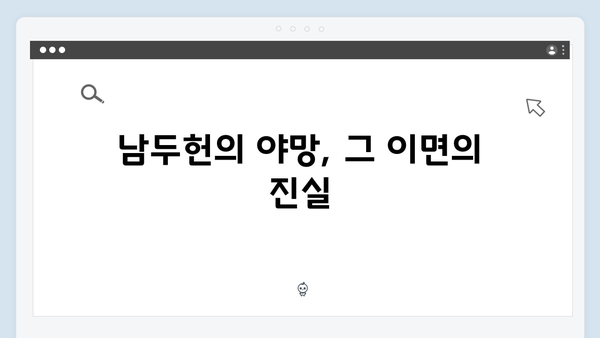 남두헌의 야망, 그 이면의 진실